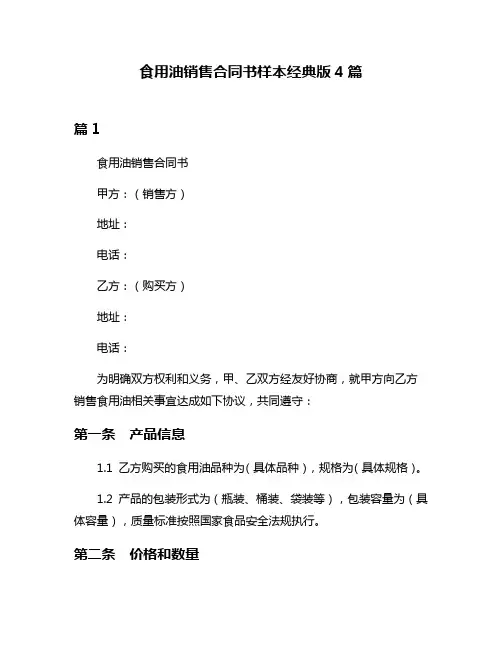 食用油销售合同书样本经典版 4 篇

篇 1

食用油销售合同书

甲方：（销售方）

地址：

电话：

乙方：（购买方）

地址：

电话：

为明确双方权利和义务，甲、乙双方经友好协商，就甲方向乙方销售食用油相关事宜达成如下协议，共同遵守：

第一条　产品信息

1.1 乙方购买的食用油品种为（具体品种），规格为（具体规格）。

1.2 产品的包装形式为（瓶装、桶装、袋装等），包装容量为（具体容量），质量标准按照国家食品安全法规执行。

第二条　价格和数量